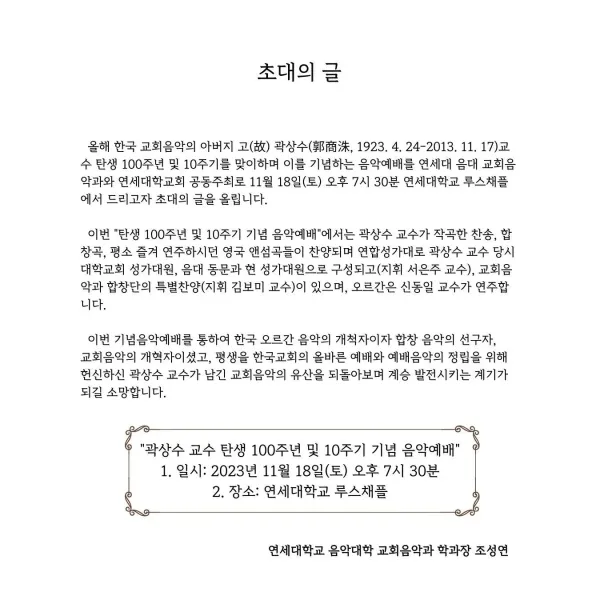 초대의 글

올해 한국 교회음악의 아버지 고(故) 곽상수(郭商洙, 1923. 4. 24-2013. 11. 17)교수 탄생 100주년 및 10주기를 맞이하며 이를 기념하는 음악예배를 연세대 음대 교회음악과와 연세대학교회 공동주최로 11월 18일(토) 오후 7시 30분 연세대학교 루스채플에서 드리고자 초대의 글을 올립니다.

이번 "탄생 100주년 및 10주기 기념 음악예배"에서는 곽상수 교수가 작곡한 찬송, 합창곡, 평소 즐겨 연주하시던 영국 앤섬곡들이 찬양되며 연합성가대로 곽상수 교수 당시 대학교회 성가대원, 음대 동문과 현 성가대원으로 구성되고(지휘 서은주 교수), 교회음악과 합창단의 특별찬양(지휘 김보미 교수)이 있으며, 오르간은 신동일 교수가 연주합니다.

이번 기념음악예배를 통하여 한국 오르간 음악의 개척자이자 합창 음악의 선구자, 교회음악의 개혁자이셨고, 평생을 한국교회의 올바른 예배와 예배음악의 정립을 위해 헌신하신 곽상수 교수가 남긴 교회음악의 유산을 되돌아보며 계승 발전시키는 계기가 되길 소망합니다.

"곽상수 교수 탄생 100주년 및 10주기 기념 음악예배"
1. 일시: 2023년 11월 18일(토) 오후 7시 30분
2. 장소: 연세대학교 루스채플

연세대학교 음악대학 교회음악과 학과장 조성연